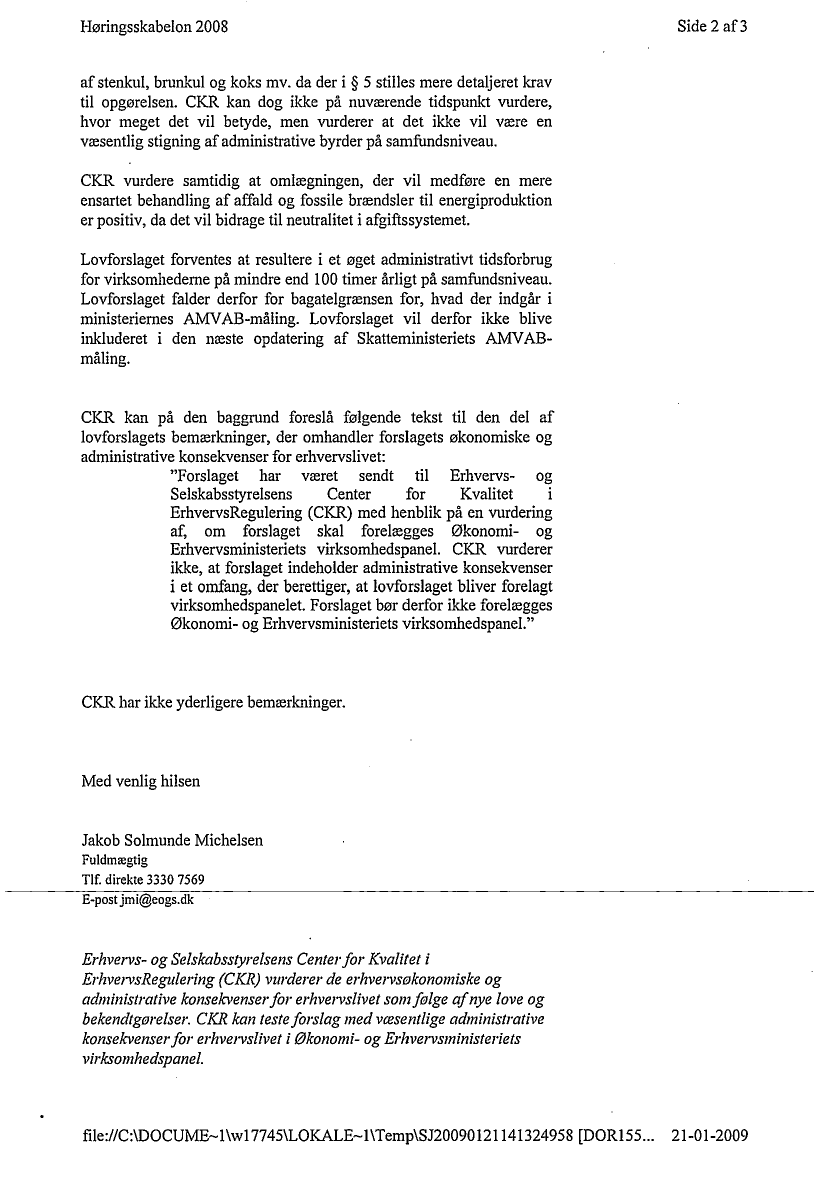 Høringsskabelon 2008

Side 2 af 3

af stenkul, brunkul og koks mv. da der i § 5 stilles mere detaljeret krav til opgørelsen. CKR kan dog ikke på nuværende tidspunkt vurdere, hvor meget det vil betyde, men vurderer at det ikke vil være en væsentlig stigning af administrative byrder på samfundsniveau.

CKR vurdere samtidig at omlægningen, der vil medføre en mere ensartet behandling af affald og fossile brændsler til energiproduktion er positiv, da det vil bidrage til neutralitet i afgiftssystemet.

Lovforslaget forventes at resultere i et øget administrativt tidsforbrug for virksomhederne på mindre end 100 timer årligt på samfundsniveau. Lovforslaget falder derfor for bagatelgrænsen for, hvad der indgår i ministeriernes AMVAB-måling. Lovforslaget vil derfor ikke blive inkluderet i den næste opdatering af Skatteministeriets AMVAB-måling.

CKR kan på den baggrund foreslå følgende tekst til den del af lovforslagets bemærkninger, der omhandler forslagets økonomiske og administrative konsekvenser for erhvervslivet:

"Forslaget har været sendt til Erhvervs- og Selskabsstyrelsens Center for Kvalitet i ErhvervsRegulering (CKR) med henblik på en vurdering af, om forslaget skal forelægges Økonomi- og Erhvervsministeriets virksomhedspanel. CKR vurderer ikke, at forslaget indeholder administrative konsekvenser i et omfang, der berettiger, at lovforslaget bliver forelagt virksomhedspanelet. Forslaget bør derfor ikke forelægges Økonomi- og Erhvervsministeriets virksomhedspanel."

CKR har ikke yderligere bemærkninger.

Med venlig hilsen

Jakob Solmunde Michelsen
Fuldmægtig
Tlf. direkte 3330 7569
E-post jmi@eogs.dk

Erhvervs- og Selskabsstyrelsens Center for Kvalitet i ErhvervsRegulering (CKR) vurderer de erhvervsøkonomiske og administrative konsekvenser for erhvervslivet som følge af nye love og bekendtgørelser. CKR kan teste forslag med væsentlige administrative konsekvenser for erhvervslivet i Økonomi- og Erhvervsministeriets virksomhedspanel.

file://C:\DOCUME~1\w17745\LOKALE~1\Temp\SJ20090121141324958 [DOR155... 21-01-2009